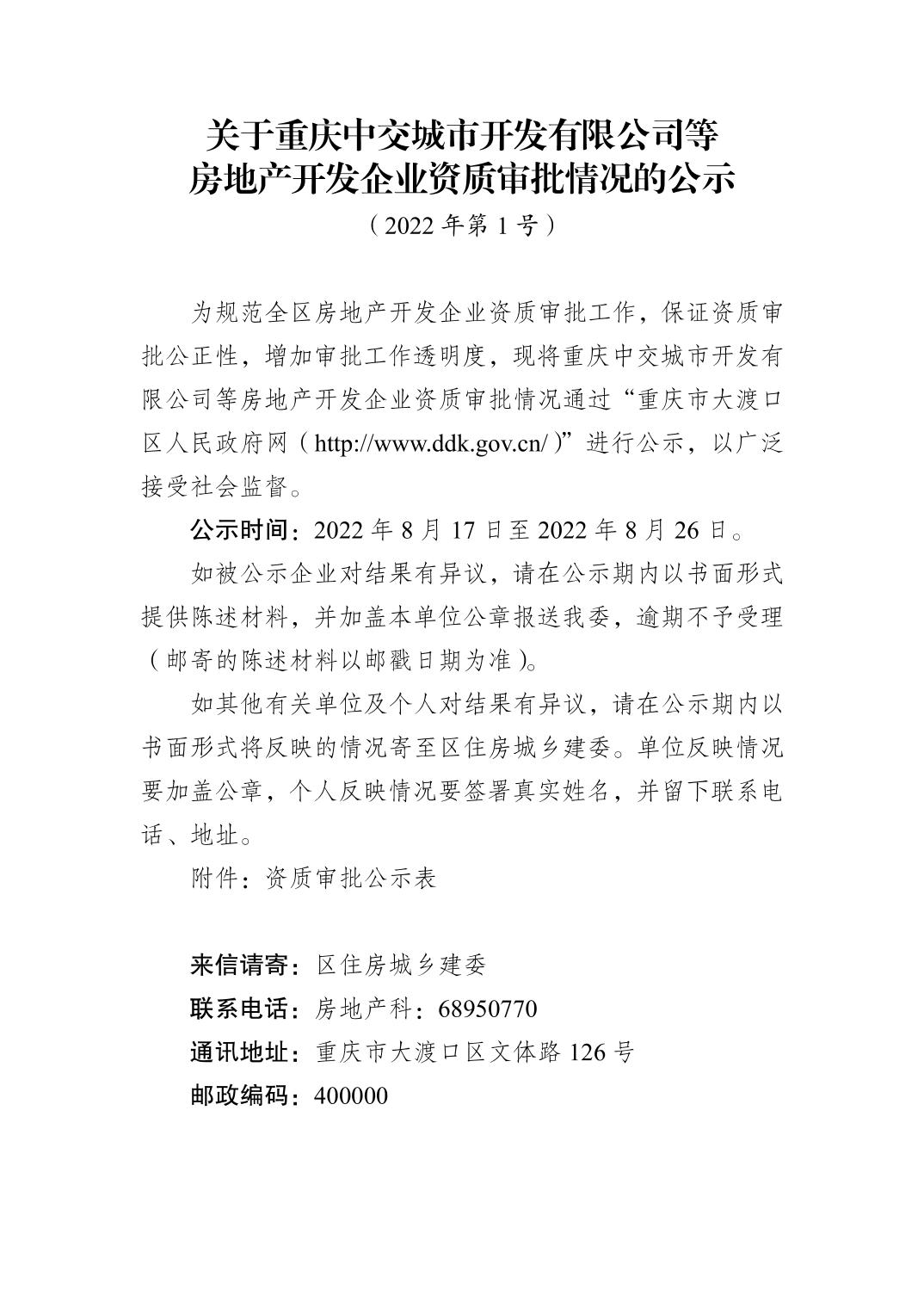 关于重庆中交城市开发有限公司等
房地产开发企业资质审批情况的公示

（2022 年第 1 号）

为规范全区房地产开发企业资质审批工作，保证资质审批公正性，增加审批工作透明度，现将重庆中交城市开发有限公司等房地产开发企业资质审批情况通过“重庆市大渡口区人民政府网（http://www.ddk.gov.cn/）”进行公示，以广泛接受社会监督。

公示时间：2022 年 8 月 17 日至 2022 年 8 月 26 日。

如被公示企业对结果有异议，请在公示期内以书面形式提供陈述材料，并加盖本单位公章报送我委，逾期不予受理（邮寄的陈述材料以邮戳日期为准）。

如其他有关单位及个人对结果有异议，请在公示期内以书面形式将反映的情况寄至区住房城乡建委。单位反映情况要加盖公章，个人反映情况要签署真实姓名，并留下联系电话、地址。

附件：资质审批公示表

来信请寄：区住房城乡建委
联系电话：房地产科：68950770
通讯地址：重庆市大渡口区文体路 126 号
邮政编码：400000